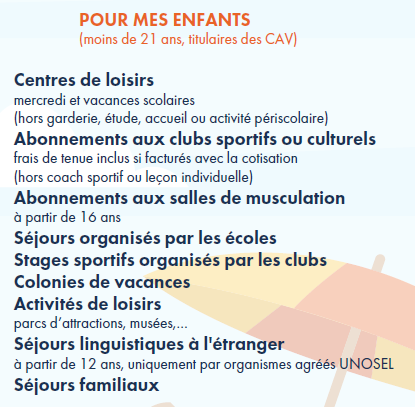 POUR MES ENFANTS
(moins de 21 ans, titulaires des CAV)

Centres de loisirs
mercredi et vacances scolaires
(hors garderie, étude, accueil ou activité périscolaire)

Abonnements aux clubs sportifs ou culturels
frais de tenue inclus si facturés avec la cotisation
(hors coach sportif ou leçon individuelle)

Abonnements aux salles de musculation
à partir de 16 ans

Séjours organisés par les écoles

Stages sportifs organisés par les clubs

Colonies de vacances

Activités de loisirs
parcs d'attractions, musées,...

Séjours linguistiques à l'étranger
à partir de 12 ans, uniquement par organismes agréés UNOSEL

Séjours familiaux